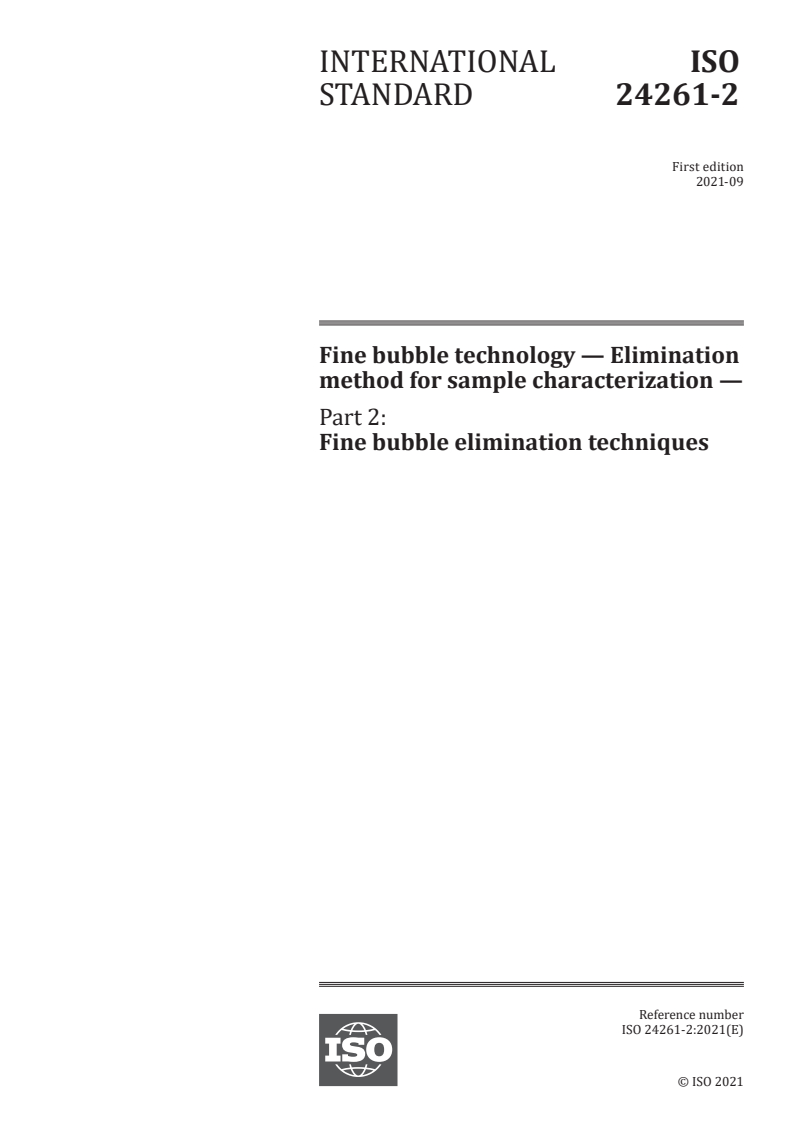 INTERNATIONAL STANDARD

ISO 24261-2

First edition
2021-09

Fine bubble technology — Elimination method for sample characterization —

Part 2:
Fine bubble elimination techniques

ISO

Reference number
ISO 24261-2:2021(E)

© ISO 2021